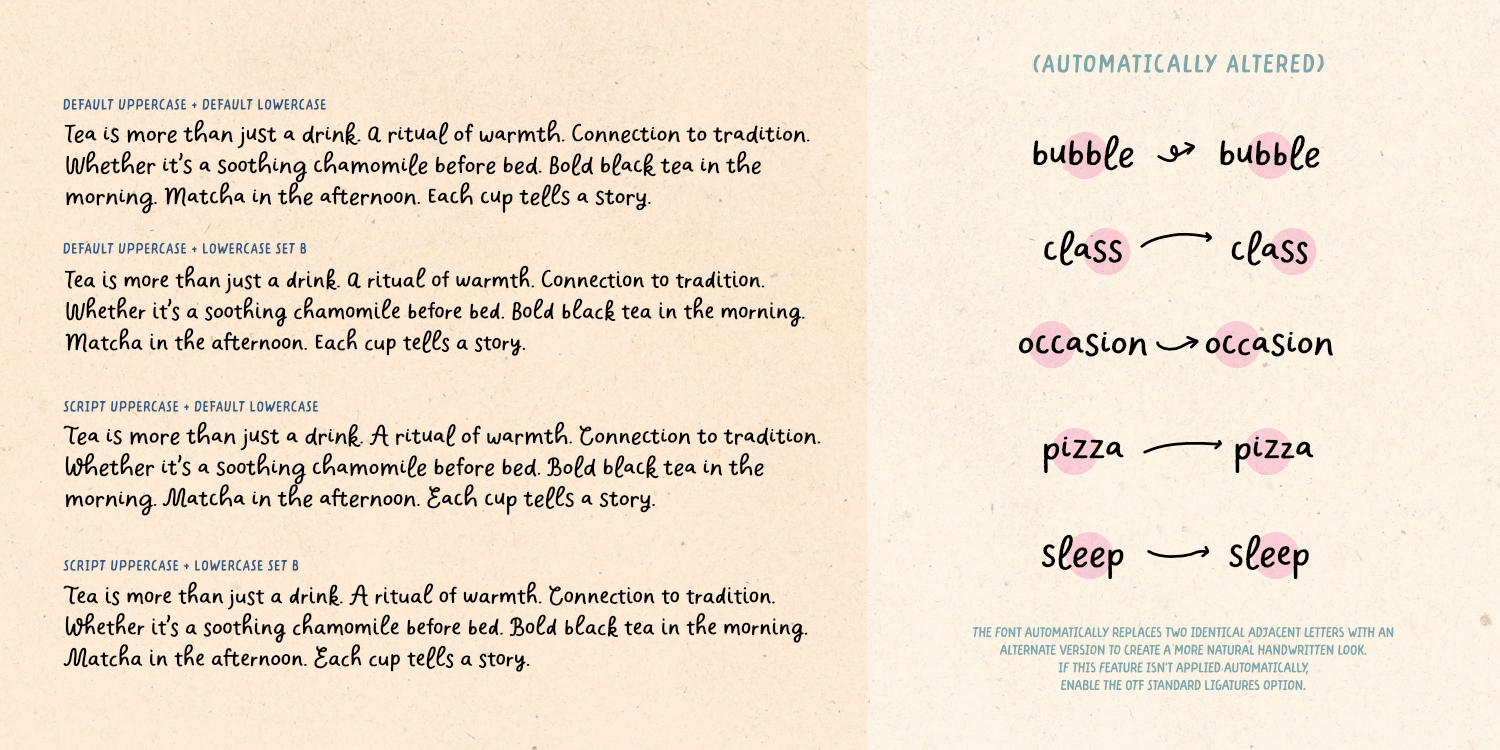 DEFAULT UPPERCASE + DEFAULT LOWERCASE

Tea is more than just a drink. A ritual of warmth. Connection to tradition. Whether it's a soothing chamomile before bed. Bold black tea in the morning. Matcha in the afternoon. Each cup tells a story.

DEFAULT UPPERCASE + LOWERCASE SET B

Tea is more than just a drink. A ritual of warmth. Connection to tradition. Whether it's a soothing chamomile before bed. Bold black tea in the morning. Matcha in the afternoon. Each cup tells a story.

SCRIPT UPPERCASE + DEFAULT LOWERCASE

Tea is more than just a drink. A ritual of warmth. Connection to tradition. Whether it's a soothing chamomile before bed. Bold black tea in the morning. Matcha in the afternoon. Each cup tells a story.

SCRIPT UPPERCASE + LOWERCASE SET B

Tea is more than just a drink. A ritual of warmth. Connection to tradition. Whether it's a soothing chamomile before bed. Bold black tea in the morning. Matcha in the afternoon. Each cup tells a story.

(AUTOMATICALLY ALTERED)

bubble bubble

class class

occasion occasion

pizza pizza

sleep sleep

THE FONT AUTOMATICALLY REPLACES TWO IDENTICAL ADJACENT LETTERS WITH AN ALTERNATE VERSION TO CREATE A MORE NATURAL HANDWRITTEN LOOK. IF THIS FEATURE ISN'T APPLIED AUTOMATICALLY, ENABLE THE OTF STANDARD LIGATURES OPTION.